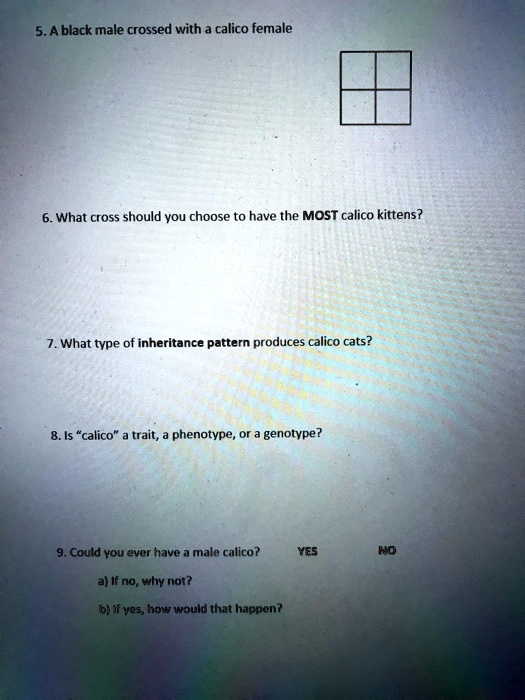 5. A black male crossed with a calico female

6. What cross should you choose to have the MOST calico kittens?

7. What type of inheritance pattern produces calico cats?

8. Is "calico" a trait, a phenotype, or a genotype?

9. Could you ever have a male calico? YES NO

a) If no, why not?

b) If yes, how would that happen?